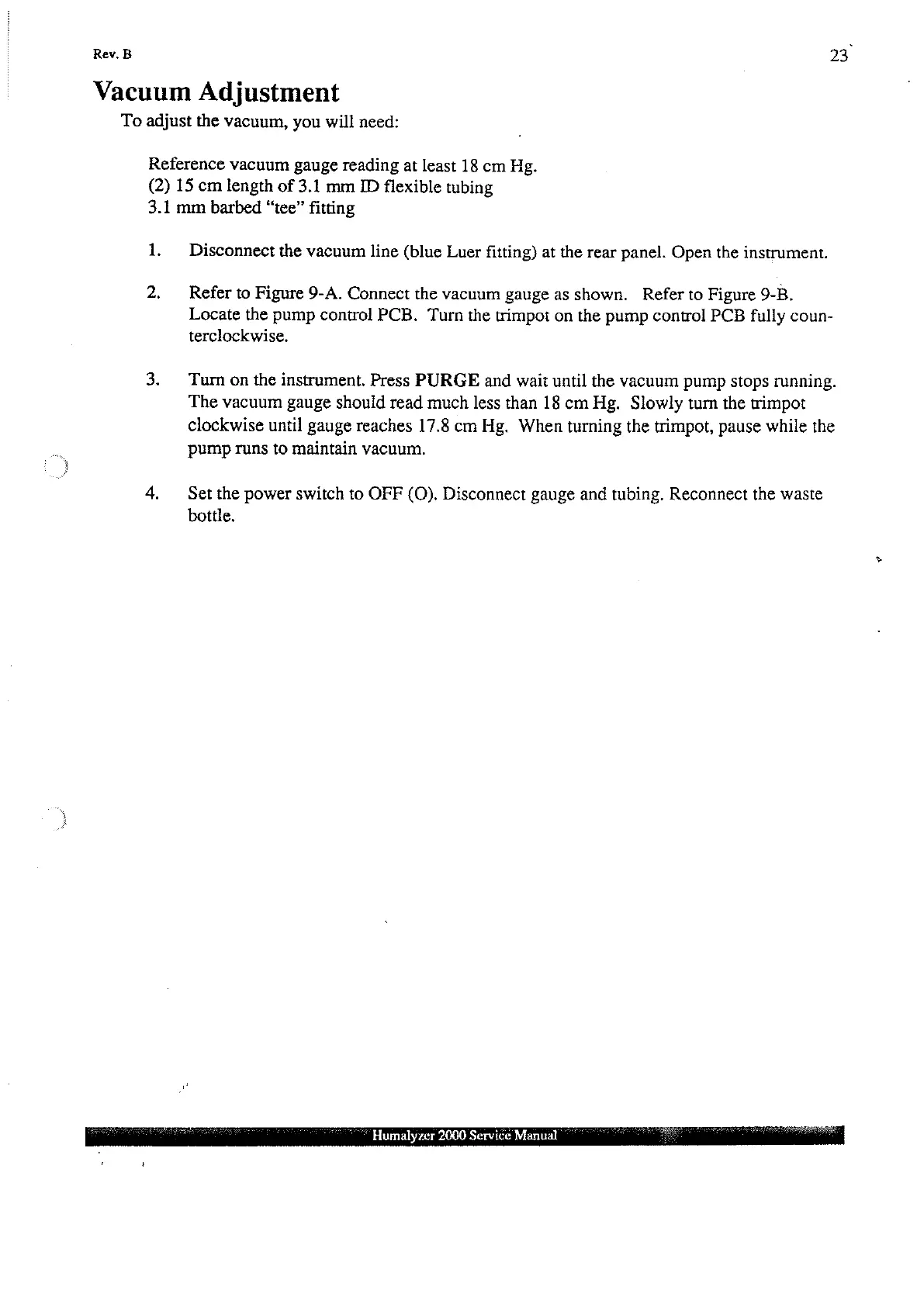 Rev. B

23

Vacuum Adjustment

To adjust the vacuum, you will need:

Reference vacuum gauge reading at least 18 cm Hg.
(2) 15 cm length of 3.1 mm ID flexible tubing
3.1 mm barbed "tee" fitting

1. Disconnect the vacuum line (blue Luer fitting) at the rear panel. Open the instrument.

2. Refer to Figure 9-A. Connect the vacuum gauge as shown. Refer to Figure 9-B. Locate the pump control PCB. Turn the trimpot on the pump control PCB fully counterclockwise.

3. Turn on the instrument. Press PURGE and wait until the vacuum pump stops running. The vacuum gauge should read much less than 18 cm Hg. Slowly turn the trimpot clockwise until gauge reaches 17.8 cm Hg. When turning the trimpot, pause while the pump runs to maintain vacuum.

4. Set the power switch to OFF (O). Disconnect gauge and tubing. Reconnect the waste bottle.

Humalyzer 2000 Service Manual